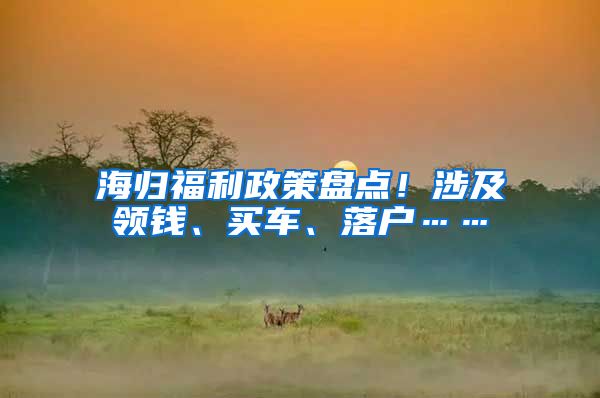 海归福利政策盘点！涉及领钱、买车、落户……